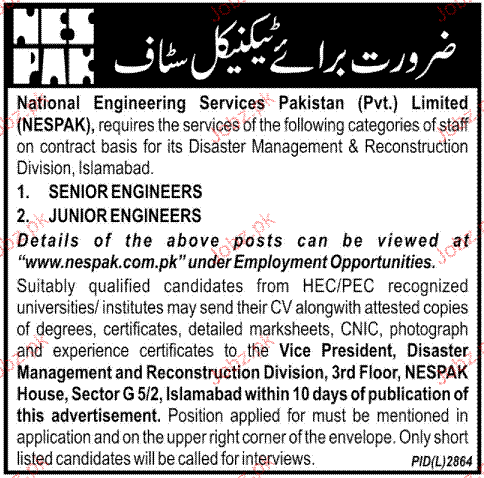 NES
PAK

ضرورت برائے ٹیکنیکل سٹاف

National Engineering Services Pakistan (Pvt.) Limited (NESPAK), requires the services of the following categories of staff on contract basis for its Disaster Management & Reconstruction Division, Islamabad.

1. SENIOR ENGINEERS
2. JUNIOR ENGINEERS

Details of the above posts can be viewed at "www.nespak.com.pk" under Employment Opportunities.

Suitably qualified candidates from HEC/PEC recognized universities/ institutes may send their CV alongwith attested copies of degrees, certificates, detailed marksheets, CNIC, photograph and experience certificates to the Vice President, Disaster Management and Reconstruction Division, 3rd Floor, NESPAK House, Sector G 5/2, Islamabad within 10 days of publication of this advertisement. Position applied for must be mentioned in application and on the upper right corner of the envelope. Only short listed candidates will be called for interviews.

PID(L)2864

Jobz.pk